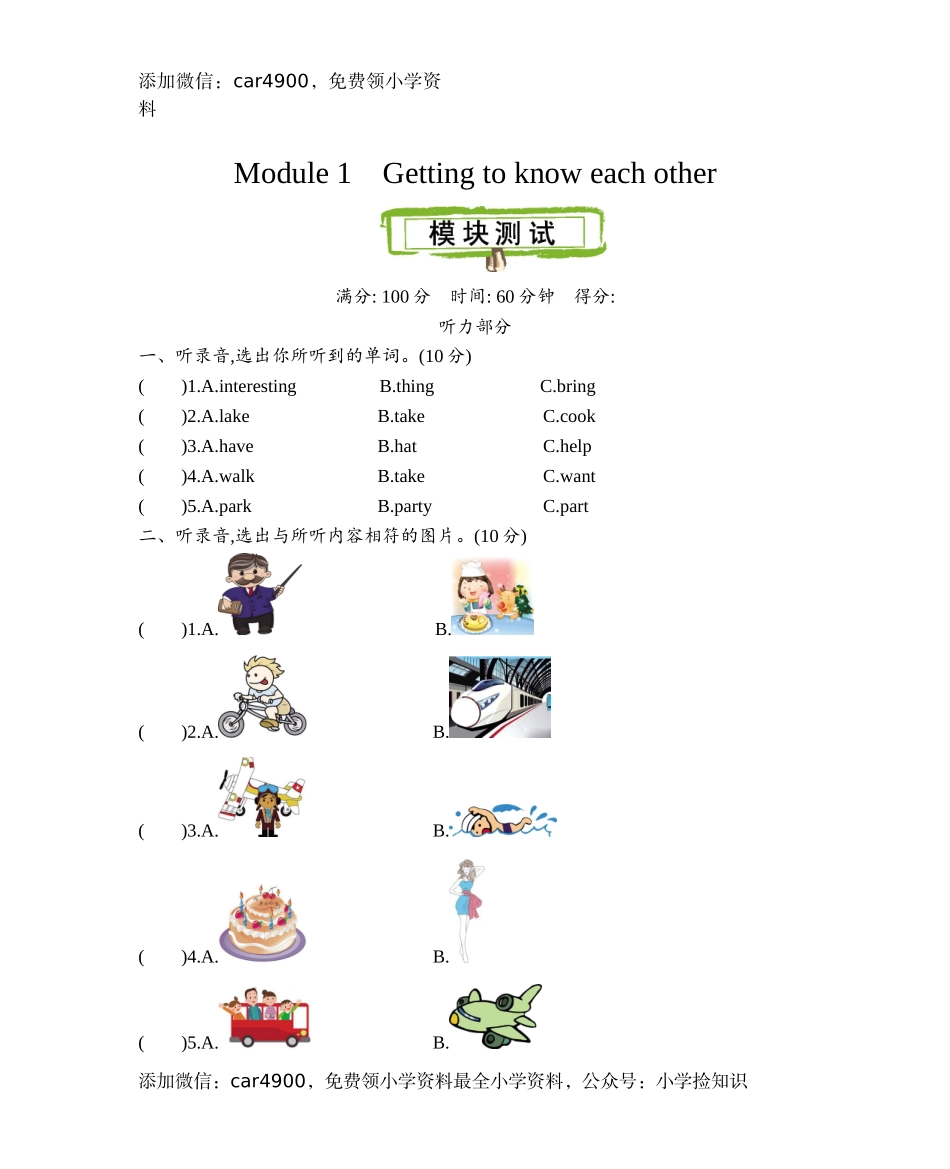 添加微信：car4900，免费领小学资料

Module 1　Getting to know each other

模块测试

满分: 100 分　时间: 60 分钟　得分:

听力部分

一、听录音,选出你所听到的单词。(10 分)

(　　)1.A.interesting　　B.thing　　C.bring

(　　)2.A.lake　　B.take　　C.cook

(　　)3.A.have　　B.hat　　C.help

(　　)4.A.walk　　B.take　　C.want

(　　)5.A.park　　B.party　　C.part

二、听录音,选出与所听内容相符的图片。(10 分)

(　　)1.A.　　B.

(　　)2.A.　　B.

(　　)3.A.　　B.

(　　)4.A.　　B.

(　　)5.A.　　B.

添加微信：car4900，免费领小学资料最全小学资料，公众号：小学捡知识